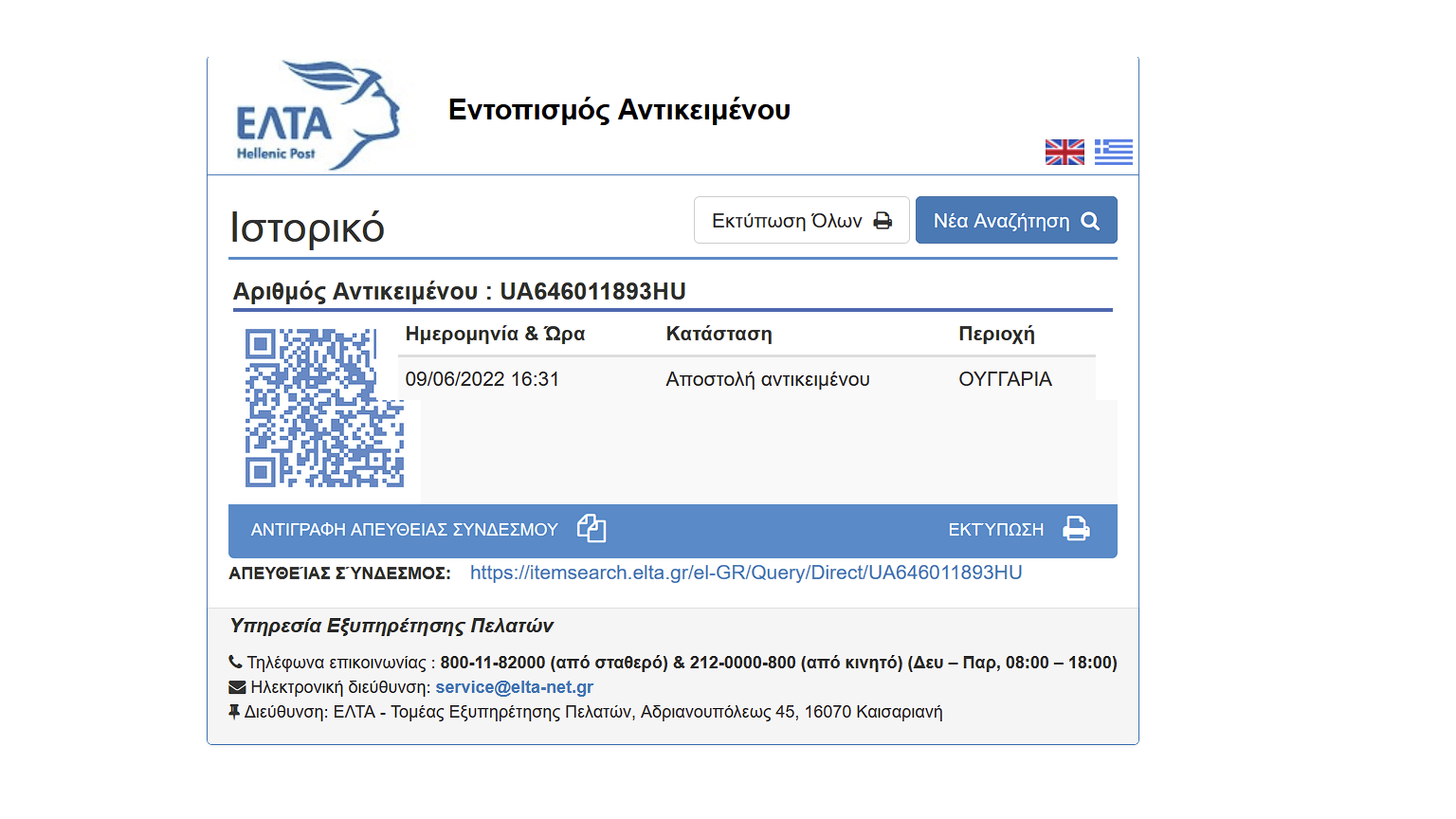 ΕΛΤΑ
Hellenic Post

Εντοπισμός Αντικειμένου

Ιστορικό

Εκτύπωση Όλων

Νέα Αναζήτηση

Αριθμός Αντικειμένου : UA646011893HU

| Ημερομηνία & Ώρα | Κατάσταση | Περιοχή |
|---|---|---|
| 09/06/2022 16:31 | Αποστολή αντικειμένου | ΟΥΓΓΑΡΙΑ |

ΑΝΤΙΓΡΑΦΗ ΑΠΕΥΘΕΙΑΣ ΣΥΝΔΕΣΜΟΥ

ΕΚΤΥΠΩΣΗ

ΑΠΕΥΘΕΊΑΣ ΣΎΝΔΕΣΜΟΣ: https://itemsearch.elta.gr/el-GR/Query/Direct/UA646011893HU

Υπηρεσία Εξυπηρέτησης Πελατών

Τηλέφωνα επικοινωνίας : 800-11-82000 (από σταθερό) & 212-0000-800 (από κινητό) (Δευ – Παρ, 08:00 – 18:00)
Ηλεκτρονική διεύθυνση: service@elta-net.gr
Διεύθυνση: ΕΛΤΑ - Τομέας Εξυπηρέτησης Πελατών, Αδριανουπόλεως 45, 16070 Καισαριανή